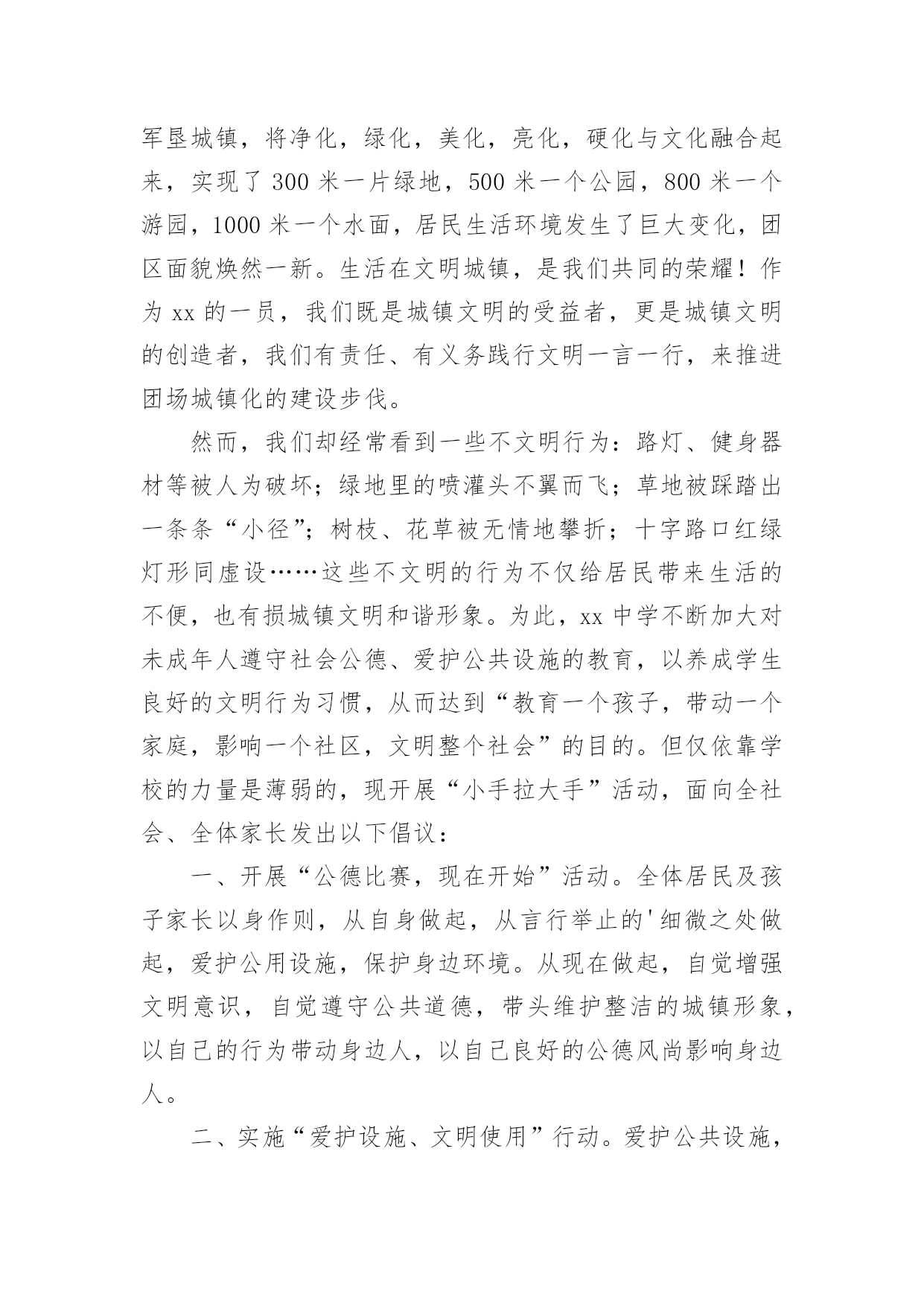 军垦城镇，将净化，绿化，美化，亮化，硬化与文化融合起来，实现了 300 米一片绿地，500 米一个公园，800 米一个游园，1000 米一个水面，居民生活环境发生了巨大变化，团区面貌焕然一新。生活在文明城镇，是我们共同的荣耀！作为 xx 的一员，我们既是城镇文明的受益者，更是城镇文明的创造者，我们有责任、有义务践行文明一言一行，来推进团场城镇化的建设步伐。

然而，我们却经常看到一些不文明行为：路灯、健身器材等被人为破坏；绿地里的喷灌头不翼而飞；草地被踩踏出一条条“小径”；树枝、花草被无情地攀折；十字路口红绿灯形同虚设……这些不文明的行为不仅给居民带来生活的不便，也有损城镇文明和谐形象。为此，xx 中学不断加大对未成年人遵守社会公德、爱护公共设施的教育，以养成学生良好的文明行为习惯，从而达到“教育一个孩子，带动一个家庭，影响一个社区，文明整个社会”的目的。但仅依靠学校的力量是薄弱的，现开展“小手拉大手”活动，面向全社会、全体家长发出以下倡议：

一、开展“公德比赛，现在开始”活动。全体居民及孩子家长以身作则，从自身做起，从言行举止的'细微之处做起，爱护公用设施，保护身边环境。从现在做起，自觉增强文明意识，自觉遵守公共道德，带头维护整洁的城镇形象，以自己的行为带动身边人，以自己良好的公德风尚影响身边人。

二、实施“爱护设施、文明使用”行动。爱护公共设施，